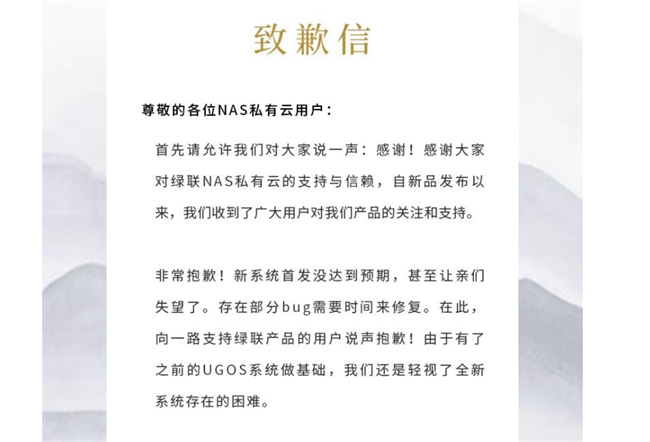 致歉信

尊敬的各位NAS私有云用户：

首先请允许我们对大家说一声：感谢！感谢大家对绿联NAS私有云的支持与信赖，自新品发布以来，我们收到了广大用户对我们产品的关注和支持。

非常抱歉！新系统首发没达到预期，甚至让亲们失望了。存在部分bug需要时间来修复。在此，向一路支持绿联产品的用户说声抱歉！由于有了之前的UGOS系统做基础，我们还是轻视了全新系统存在的困难。